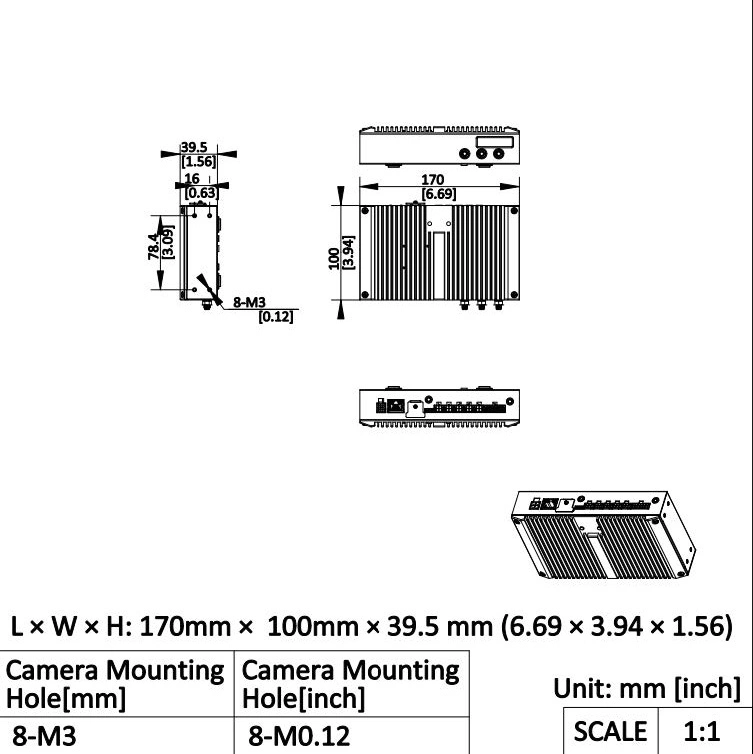 39.5
[1.56]
16
[0.63]
78.4
[3.09]
8-M3
[0.12]
170
[6.69]
100
[3.94]

L × W × H: 170mm × 100mm × 39.5 mm (6.69 × 3.94 × 1.56)

| Camera Mounting Hole[mm] | Camera Mounting Hole[inch] |
|---|---|
| 8-M3 | 8-M0.12 |

Unit: mm [inch]

| SCALE | 1:1 |
|---|---|